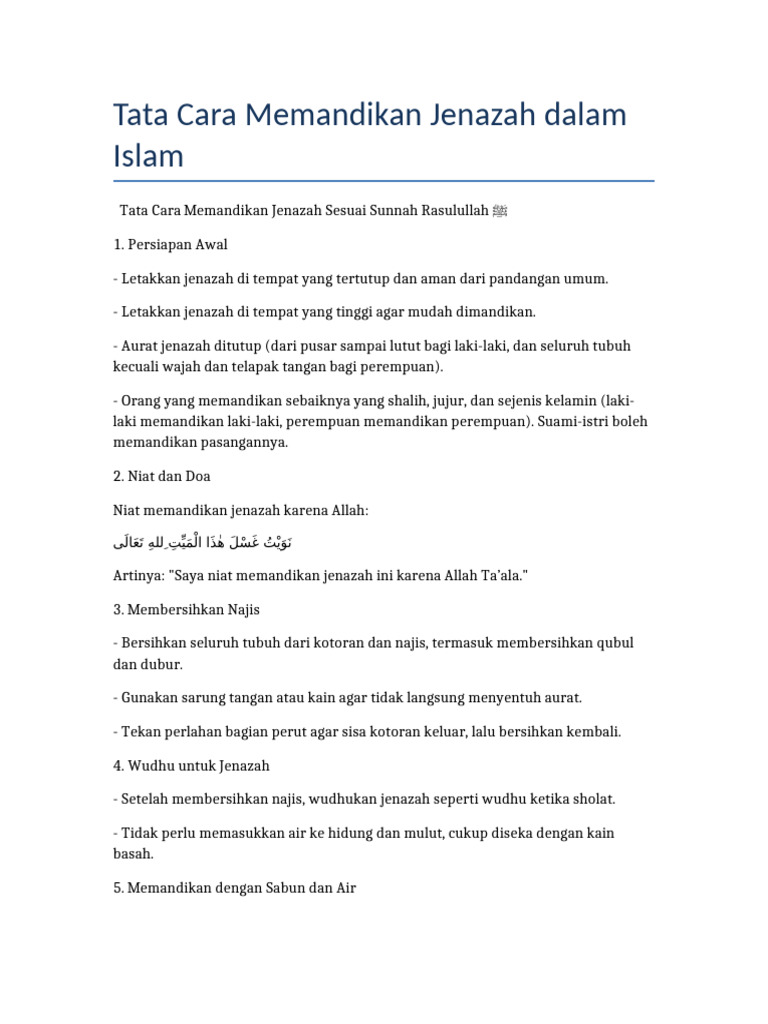 Tata Cara Memandikan Jenazah dalam Islam

Tata Cara Memandikan Jenazah Sesuai Sunnah Rasulullah ﷺ

1. Persiapan Awal

- Letakkan jenazah di tempat yang tertutup dan aman dari pandangan umum.

- Letakkan jenazah di tempat yang tinggi agar mudah dimandikan.

- Aurat jenazah ditutup (dari pusar sampai lutut bagi laki-laki, dan seluruh tubuh kecuali wajah dan telapak tangan bagi perempuan).

- Orang yang memandikan sebaiknya yang shalih, jujur, dan sejenis kelamin (laki-laki memandikan laki-laki, perempuan memandikan perempuan). Suami-istri boleh memandikan pasangannya.

2. Niat dan Doa

Niat memandikan jenazah karena Allah:

نَوَيْتُ غَسْلَ هٰذَا الْمَيِّتِ لِلهِ تَعَالَى

Artinya: "Saya niat memandikan jenazah ini karena Allah Ta'ala."

3. Membersihkan Najis

- Bersihkan seluruh tubuh dari kotoran dan najis, termasuk membersihkan qubul dan dubur.

- Gunakan sarung tangan atau kain agar tidak langsung menyentuh aurat.

- Tekan perlahan bagian perut agar sisa kotoran keluar, lalu bersihkan kembali.

4. Wudhu untuk Jenazah

- Setelah membersihkan najis, wudhukan jenazah seperti wudhu ketika sholat.

- Tidak perlu memasukkan air ke hidung dan mulut, cukup diseka dengan kain basah.

5. Memandikan dengan Sabun dan Air